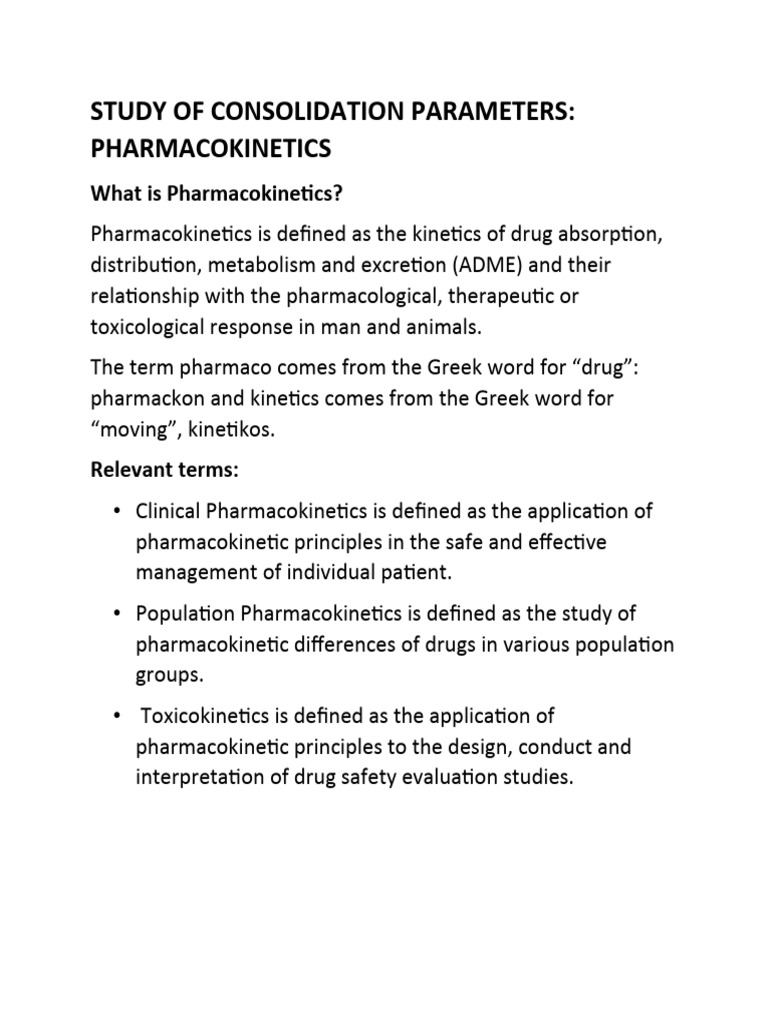 STUDY OF CONSOLIDATION PARAMETERS: PHARMACOKINETICS

What is Pharmacokinetics?

Pharmacokinetics is defined as the kinetics of drug absorption, distribution, metabolism and excretion (ADME) and their relationship with the pharmacological, therapeutic or toxicological response in man and animals.

The term pharmaco comes from the Greek word for “drug”: pharmackon and kinetics comes from the Greek word for “moving”, kinetikos.

Relevant terms:

• Clinical Pharmacokinetics is defined as the application of pharmacokinetic principles in the safe and effective management of individual patient.

• Population Pharmacokinetics is defined as the study of pharmacokinetic differences of drugs in various population groups.

• Toxicokinetics is defined as the application of pharmacokinetic principles to the design, conduct and interpretation of drug safety evaluation studies.